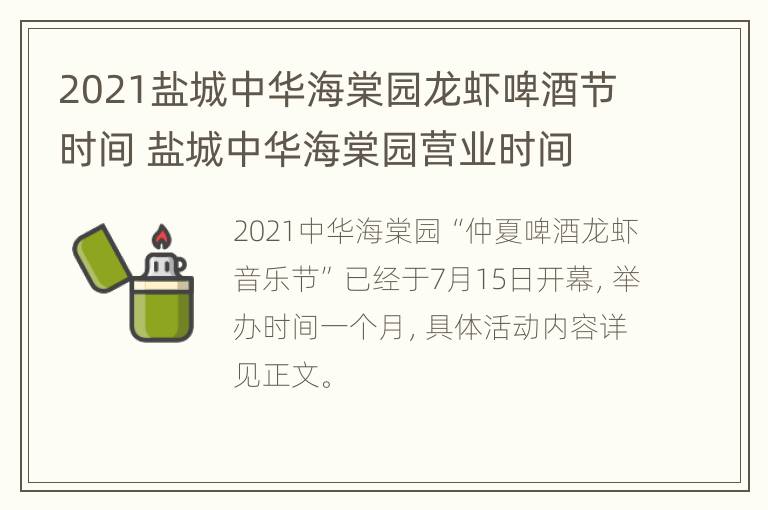 2021盐城中华海棠园龙虾啤酒节时间 盐城中华海棠园营业时间

2021中华海棠园“仲夏啤酒龙虾音乐节”已经于7月15日开幕, 举办时间一个月, 具体活动内容详见正文。